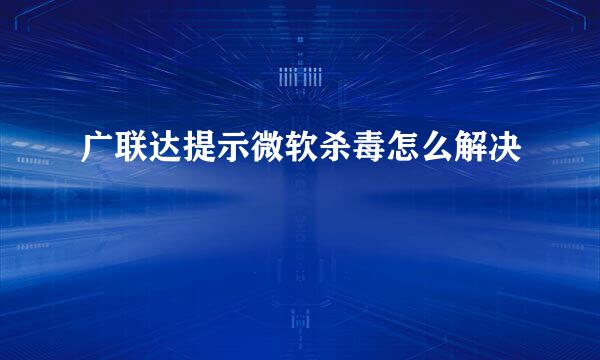 广联达提示微软杀毒怎么解决